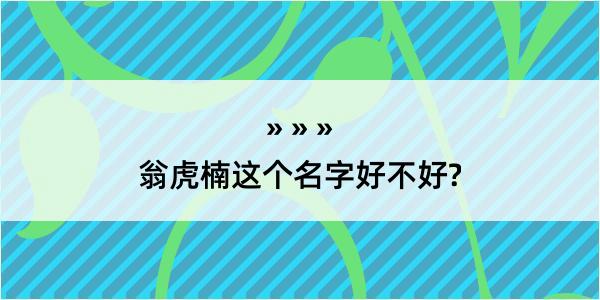 » » »

翁虎楠这个名字好不好?